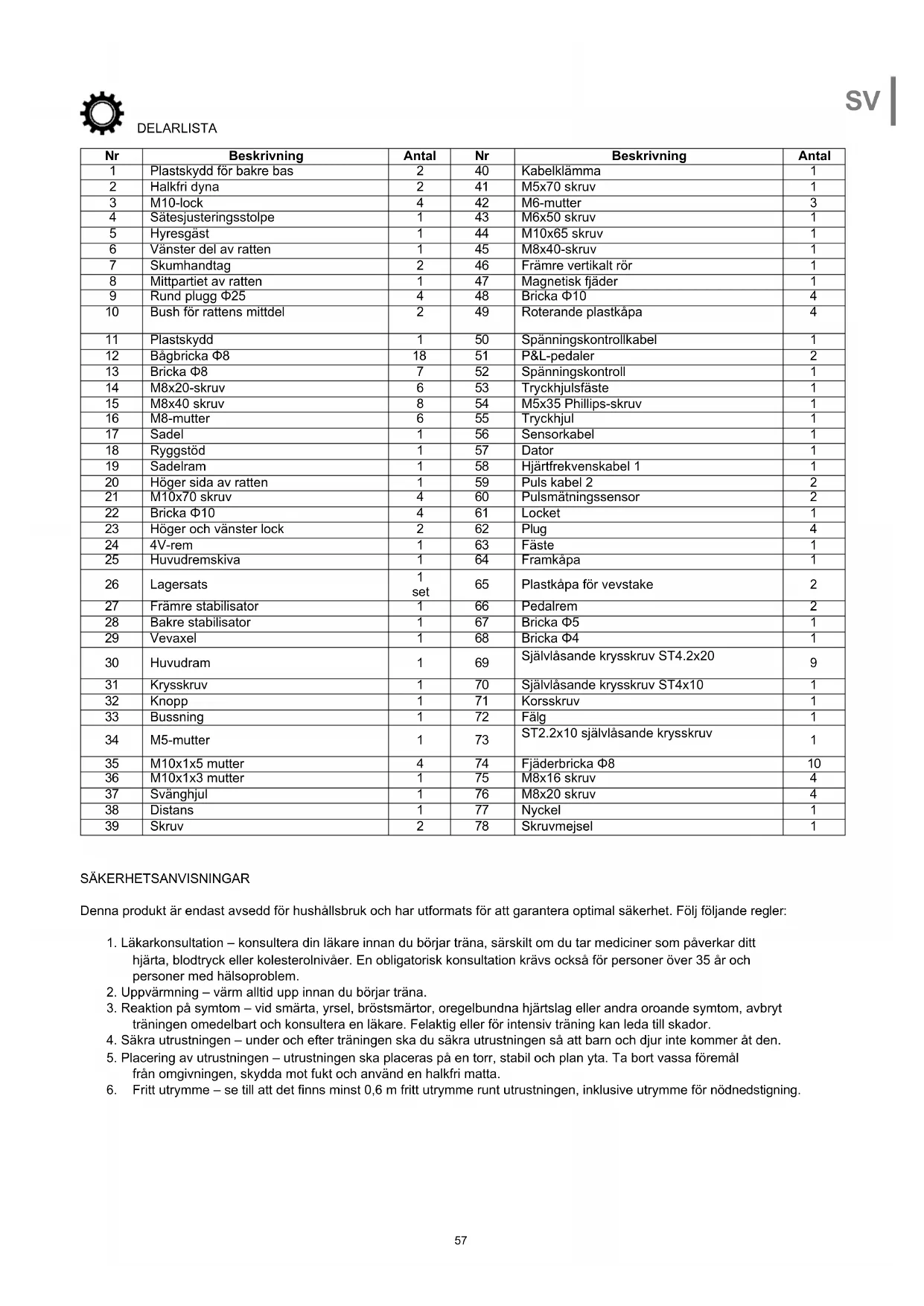 SV

DELARLISTA

| Nr | Beskrivning | Antal | Nr | Beskrivning | Antal |
|---|---|---|---|---|---|
| 1 | Plastskydd för bakre bas | 2 | 40 | Kabelklämma | 1 |
| 2 | Halkfri dyna | 2 | 41 | M5x70 skruv | 1 |
| 3 | M10-lock | 4 | 42 | M6-mutter | 3 |
| 4 | Sätesjusteringsstolpe | 1 | 43 | M6x50 skruv | 1 |
| 5 | Hyresgäst | 1 | 44 | M10x65 skruv | 1 |
| 6 | Vänster del av ratten | 1 | 45 | M8x40-skruv | 1 |
| 7 | Skumhandtag | 2 | 46 | Främre vertikalt rör | 1 |
| 8 | Mittpartiet av ratten | 1 | 47 | Magnetisk fjäder | 1 |
| 9 | Rund plugg Φ25 | 4 | 48 | Bricka Φ10 | 4 |
| 10 | Bush för rattens mittdel | 2 | 49 | Roterande plastkåpa | 4 |
| 11 | Plastskydd | 1 | 50 | Spänningskontrollkabel | 1 |
| 12 | Bågbricka Φ8 | 18 | 51 | P&L-pedaler | 2 |
| 13 | Bricka Φ8 | 7 | 52 | Spänningskontroll | 1 |
| 14 | M8x20-skruv | 6 | 53 | Tryckhjulsfäste | 1 |
| 15 | M8x40 skruv | 8 | 54 | M5x35 Phillips-skruv | 1 |
| 16 | M8-mutter | 6 | 55 | Tryckhjul | 1 |
| 17 | Sadel | 1 | 56 | Sensorkabel | 1 |
| 18 | Ryggstöd | 1 | 57 | Dator | 1 |
| 19 | Sadelram | 1 | 58 | Hjärtfrekvenskabel 1 | 1 |
| 20 | Höger sida av ratten | 1 | 59 | Puls kabel 2 | 2 |
| 21 | M10x70 skruv | 4 | 60 | Pulsmätningssensor | 2 |
| 22 | Bricka Φ10 | 4 | 61 | Locket | 1 |
| 23 | Höger och vänster lock | 2 | 62 | Plug | 4 |
| 24 | 4V-rem | 1 | 63 | Fäste | 1 |
| 25 | Huvudremskiva | 1 | 64 | Framkåpa | 1 |
| 26 | Lagersats | 1 set | 65 | Plastkåpa för vevstake | 2 |
| 27 | Främre stabilisator | 1 | 66 | Pedalrem | 2 |
| 28 | Bakre stabilisator | 1 | 67 | Bricka Φ5 | 1 |
| 29 | Vevaxel | 1 | 68 | Bricka Φ4 | 1 |
| 30 | Huvudram | 1 | 69 | Självlåsande krysskruv ST4.2x20 | 9 |
| 31 | Krysskruv | 1 | 70 | Självlåsande krysskruv ST4x10 | 1 |
| 32 | Knopp | 1 | 71 | Korsskruv | 1 |
| 33 | Bussning | 1 | 72 | Fälg | 1 |
| 34 | M5-mutter | 1 | 73 | ST2.2x10 självlåsande krysskruv | 1 |
| 35 | M10x1x5 mutter | 4 | 74 | Fjäderbricka Φ8 | 10 |
| 36 | M10x1x3 mutter | 1 | 75 | M8x16 skruv | 4 |
| 37 | Svänghjul | 1 | 76 | M8x20 skruv | 4 |
| 38 | Distans | 1 | 77 | Nyckel | 1 |
| 39 | Skruv | 2 | 78 | Skruvmejsel | 1 |

SÄKERHETSANVISNINGAR

Denna produkt är endast avsedd för hushållsbruk och har utformats för att garantera optimal säkerhet. Följ följande regler:

1. Läkarkonsultation – konsultera din läkare innan du börjar träna, särskilt om du tar mediciner som påverkar ditt hjärta, blodtryck eller kolesterolnivåer. En obligatorisk konsultation krävs också för personer över 35 år och personer med hälsoproblem.
2. Uppvärmning – värm alltid upp innan du börjar träna.
3. Reaktion på symtom – vid smärta, yrsel, bröstsmärtor, oregelbundna hjärtslag eller andra oroande symtom, avbryt träningen omedelbart och konsultera en läkare. Felaktig eller för intensiv träning kan leda till skador.
4. Säkra utrustningen – under och efter träningen ska du säkra utrustningen så att barn och djur inte kommer åt den.
5. Placering av utrustningen – utrustningen ska placeras på en torr, stabil och plan yta. Ta bort vassa föremål från omgivningen, skydda mot fukt och använd en halkfri matta.
6. Fritt utrymme – se till att det finns minst 0,6 m fritt utrymme runt utrustningen, inklusive utrymme för nödnedstigning.

57